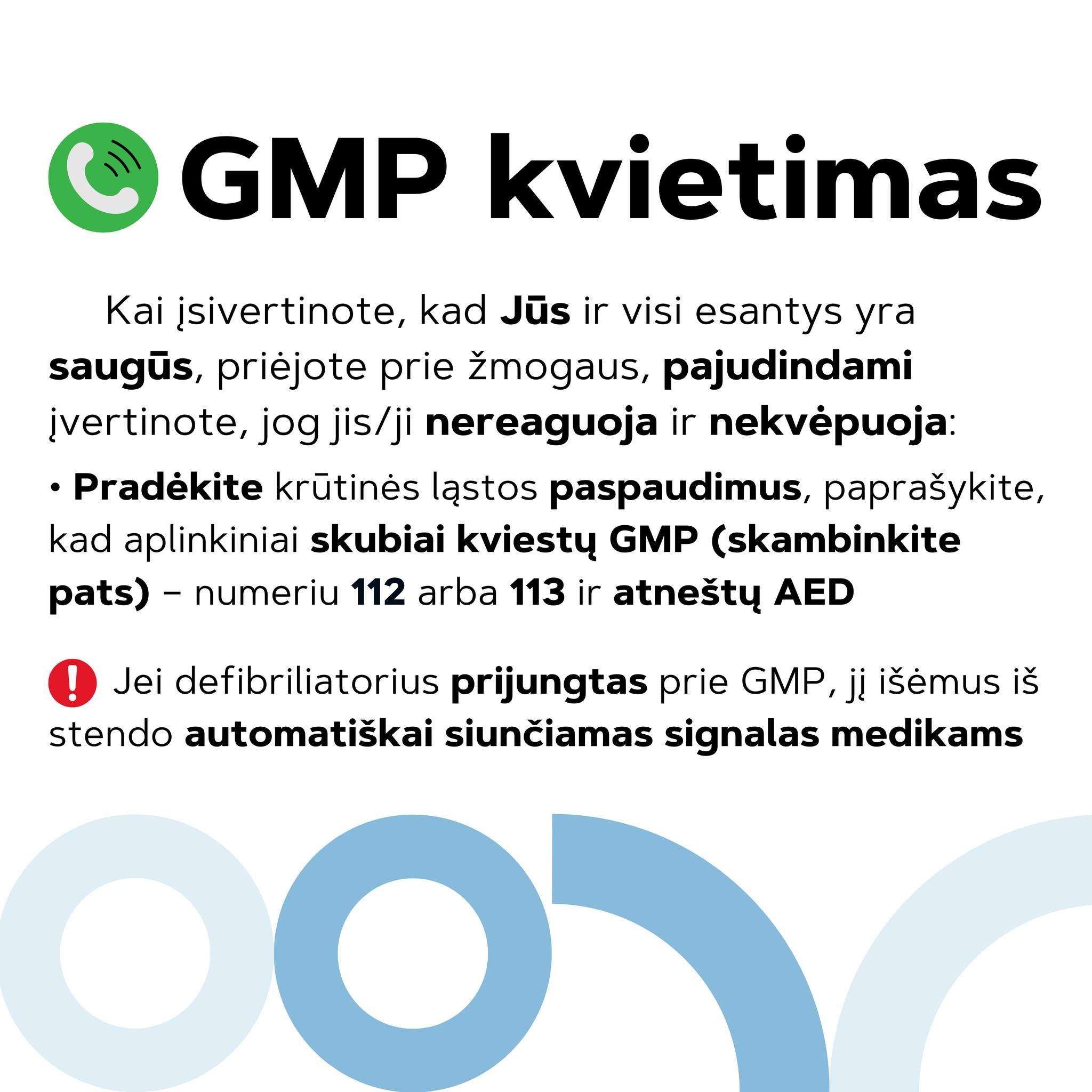 GMP kvietimas

Kai įsivertinote, kad Jūs ir visi esantys yra saugūs, priėjote prie žmogaus, pajudindami įvertinote, jog jis/ji nereaguoja ir nekvėpuoja:

• Pradėkite krūtinės ląstos paspaudimus, paprašykite, kad aplinkiniai skubiai kviestų GMP (skambinkite pats) – numeriu 112 arba 113 ir atneštų AED

Jei defibriliatorius prijungtas prie GMP, jį išėmus iš stendo automatiškai siunčiamas signalas medikams